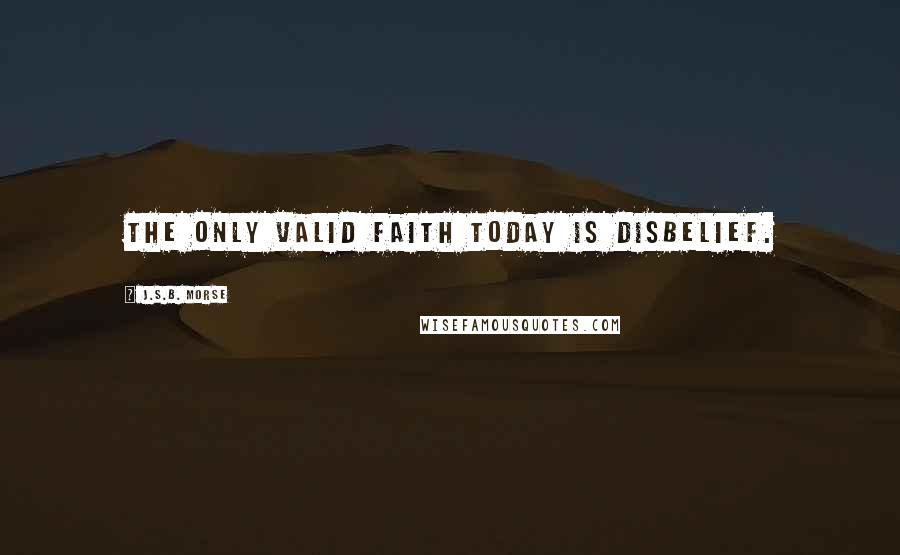 THE ONLY VALID FAITH TODAY IS DISBELIEF.

? J.S.B. MORSE

WISEFAMOUSQUOTES.COM